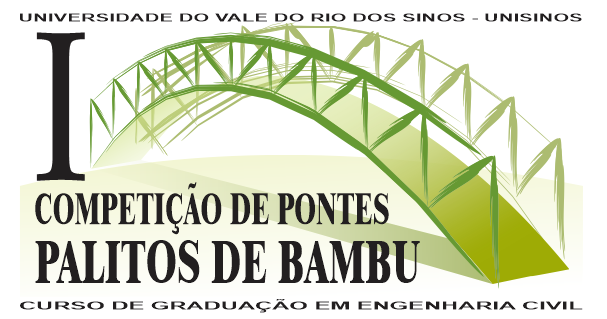 UNIVERSIDADE DO VALE DO RIO DOS SINOS - UNISINOS

I

COMPETIÇÃO DE PONTES
PALITOS DE BAMBU

CURSO DE GRADUAÇÃO EM ENGENHARIA CIVIL